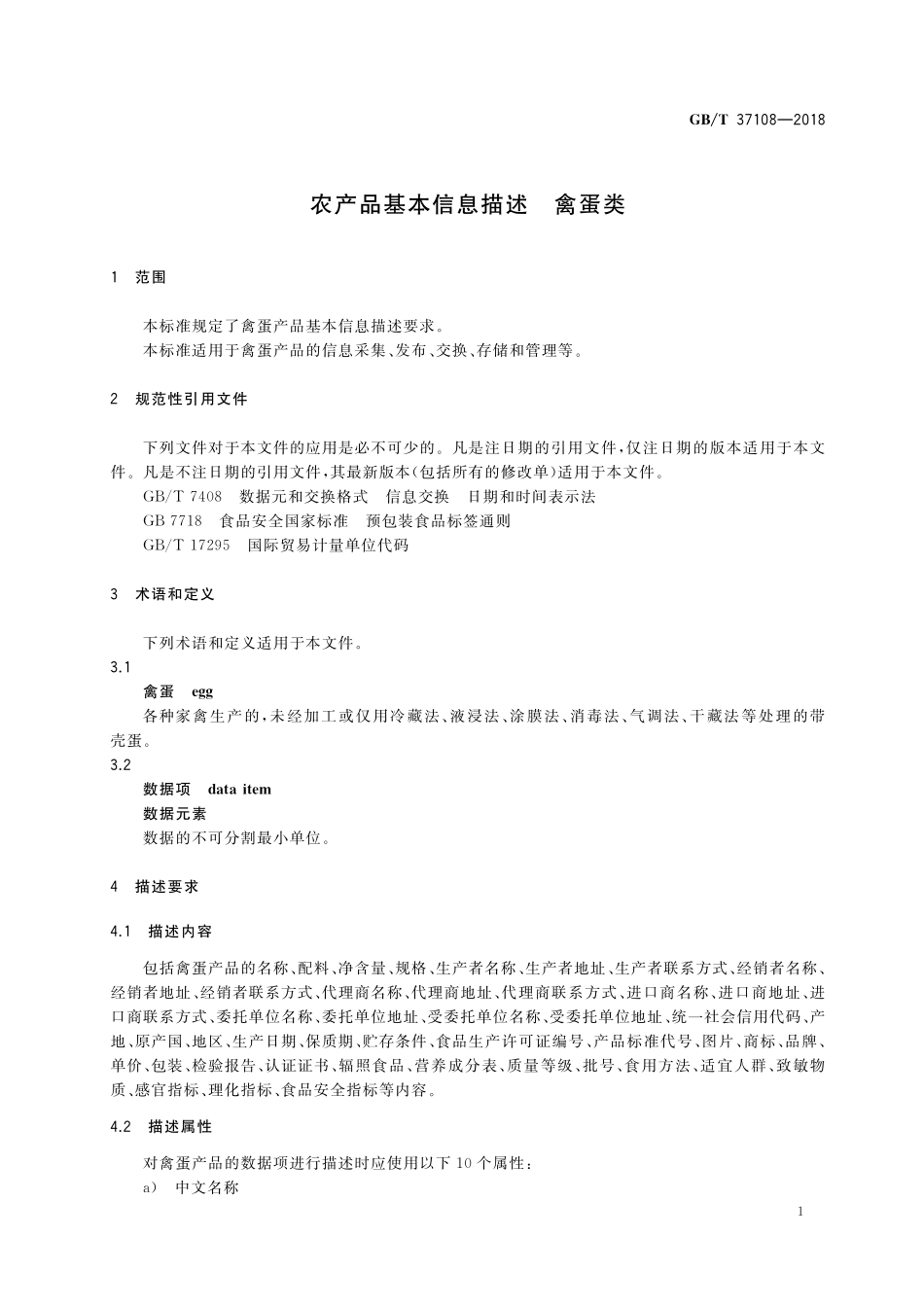 GB/T 37108—2018

农产品基本信息描述　禽蛋类

1　范围

本标准规定了禽蛋产品基本信息描述要求。
本标准适用于禽蛋产品的信息采集、发布、交换、存储和管理等。

2　规范性引用文件

下列文件对于本文件的应用是必不可少的。凡是注日期的引用文件，仅注日期的版本适用于本文件。凡是不注日期的引用文件，其最新版本（包括所有的修改单）适用于本文件。
GB/T 7408　数据元和交换格式　信息交换　日期和时间表示法
GB 7718　食品安全国家标准　预包装食品标签通则
GB/T 17295　国际贸易计量单位代码

3　术语和定义

下列术语和定义适用于本文件。
3.1
禽蛋　egg
各种家禽生产的，未经加工或仅用冷藏法、液浸法、涂膜法、消毒法、气调法、干藏法等处理的带壳蛋。
3.2
数据项　data item
数据元素
数据的不可分割最小单位。

4　描述要求

4.1　描述内容

包括禽蛋产品的名称、配料、净含量、规格、生产者名称、生产者地址、生产者联系方式、经销者名称、经销者地址、经销者联系方式、代理商名称、代理商地址、代理商联系方式、进口商名称、进口商地址、进口商联系方式、委托单位名称、委托单位地址、受委托单位名称、受委托单位地址、统一社会信用代码、产地、原产国、地区、生产日期、保质期、贮存条件、食品生产许可证编号、产品标准代号、图片、商标、品牌、单价、包装、检验报告、认证证书、辐照食品、营养成分表、质量等级、批号、食用方法、适宜人群、致敏物质、感官指标、理化指标、食品安全指标等内容。

4.2　描述属性

对禽蛋产品的数据项进行描述时应使用以下10个属性：
a)　中文名称

1